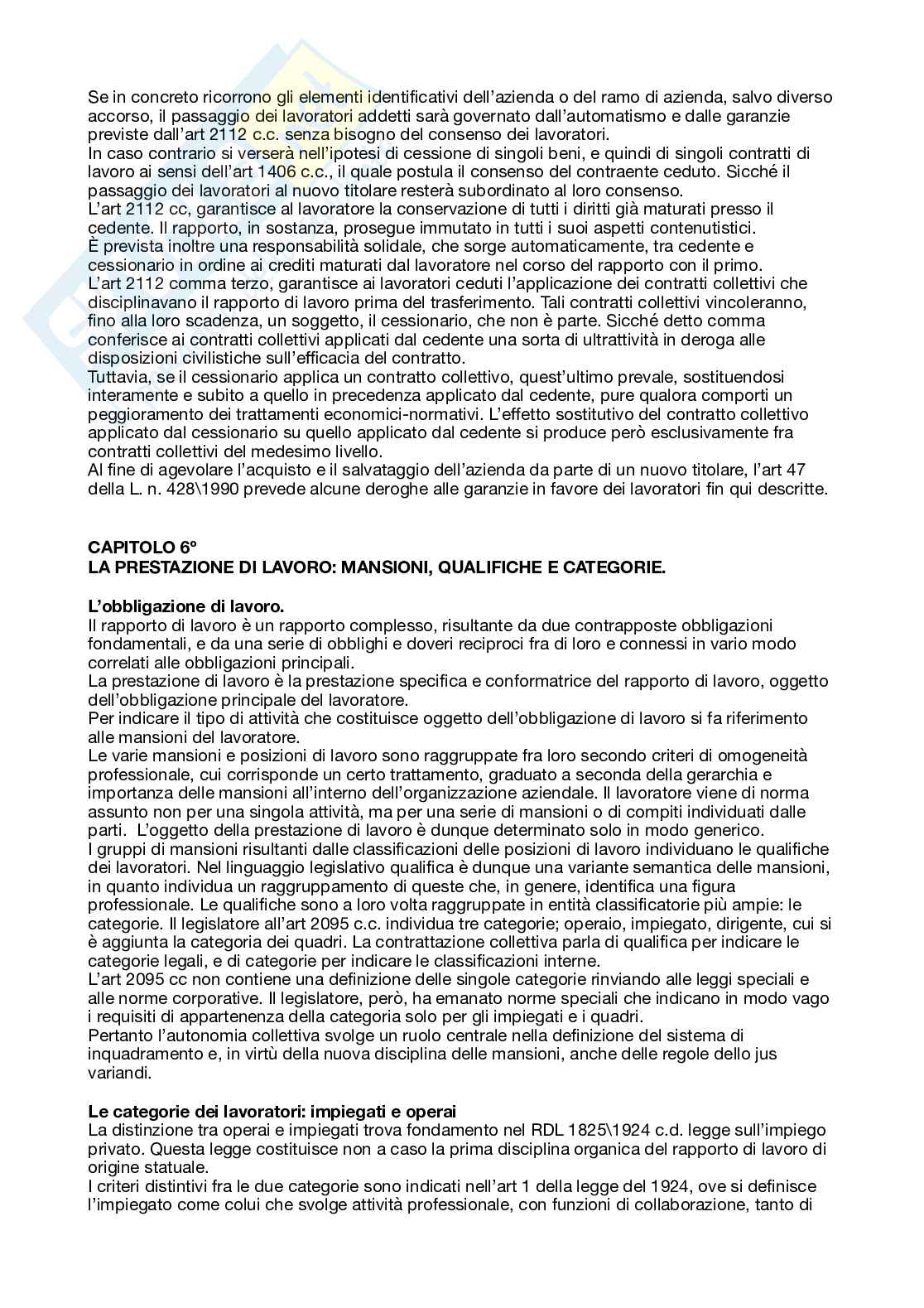 Se in concreto ricorrono gli elementi identificativi dell'azienda o del ramo di azienda, salvo diverso accorso, il passaggio dei lavoratori addetti sarà governato dall'automatismo e dalle garanzie previste dall'art 2112 c.c. senza bisogno del consenso dei lavoratori.
In caso contrario si verserà nell'ipotesi di cessione di singoli beni, e quindi di singoli contratti di lavoro ai sensi dell'art 1406 c.c., il quale postula il consenso del contraente ceduto. Sicché il passaggio dei lavoratori al nuovo titolare resterà subordinato al loro consenso.
L'art 2112 cc, garantisce al lavoratore la conservazione di tutti i diritti già maturati presso il cedente. Il rapporto, in sostanza, prosegue immutato in tutti i suoi aspetti contenutistici.
È prevista inoltre una responsabilità solidale, che sorge automaticamente, tra cedente e cessionario in ordine ai crediti maturati dal lavoratore nel corso del rapporto con il primo.
L'art 2112 comma terzo, garantisce ai lavoratori ceduti l'applicazione dei contratti collettivi che disciplinavano il rapporto di lavoro prima del trasferimento. Tali contratti collettivi vincoleranno, fino alla loro scadenza, un soggetto, il cessionario, che non è parte. Sicché detto comma conferisce ai contratti collettivi applicati dal cedente una sorta di ultrattività in deroga alle disposizioni civilistiche sull'efficacia del contratto.
Tuttavia, se il cessionario applica un contratto collettivo, quest'ultimo prevale, sostituendosi interamente e subito a quello in precedenza applicato dal cedente, pure qualora comporti un peggioramento dei trattamenti economici-normativi. L'effetto sostitutivo del contratto collettivo applicato dal cessionario su quello applicato dal cedente si produce però esclusivamente fra contratti collettivi del medesimo livello.
Al fine di agevolare l'acquisto e il salvataggio dell'azienda da parte di un nuovo titolare, l'art 47 della L. n. 428\1990 prevede alcune deroghe alle garanzie in favore dei lavoratori fin qui descritte.

CAPITOLO 6º
LA PRESTAZIONE DI LAVORO: MANSIONI, QUALIFICHE E CATEGORIE.

L'obbligazione di lavoro.
Il rapporto di lavoro è un rapporto complesso, risultante da due contrapposte obbligazioni fondamentali, e da una serie di obblighi e doveri reciproci fra di loro e connessi in vario modo correlati alle obbligazioni principali.
La prestazione di lavoro è la prestazione specifica e conformatrice del rapporto di lavoro, oggetto dell'obbligazione principale del lavoratore.
Per indicare il tipo di attività che costituisce oggetto dell'obbligazione di lavoro si fa riferimento alle mansioni del lavoratore.
Le varie mansioni e posizioni di lavoro sono raggruppate fra loro secondo criteri di omogeneità professionale, cui corrisponde un certo trattamento, graduato a seconda della gerarchia e importanza delle mansioni all'interno dell'organizzazione aziendale. Il lavoratore viene di norma assunto non per una singola attività, ma per una serie di mansioni o di compiti individuati dalle parti. L'oggetto della prestazione di lavoro è dunque determinato solo in modo generico.
I gruppi di mansioni risultanti dalle classificazioni delle posizioni di lavoro individuano le qualifiche dei lavoratori. Nel linguaggio legislativo qualifica è dunque una variante semantica delle mansioni, in quanto individua un raggruppamento di queste che, in genere, identifica una figura professionale. Le qualifiche sono a loro volta raggruppate in entità classificatorie più ampie: le categorie. Il legislatore all'art 2095 c.c. individua tre categorie; operaio, impiegato, dirigente, cui si è aggiunta la categoria dei quadri. La contrattazione collettiva parla di qualifica per indicare le categorie legali, e di categorie per indicare le classificazioni interne.
L'art 2095 cc non contiene una definizione delle singole categorie rinviando alle leggi speciali e alle norme corporative. Il legislatore, però, ha emanato norme speciali che indicano in modo vago i requisiti di appartenenza della categoria solo per gli impiegati e i quadri.
Pertanto l'autonomia collettiva svolge un ruolo centrale nella definizione del sistema di inquadramento e, in virtù della nuova disciplina delle mansioni, anche delle regole dello jus variandi.

Le categorie dei lavoratori: impiegati e operai
La distinzione tra operai e impiegati trova fondamento nel RDL 1825\1924 c.d. legge sull'impiego privato. Questa legge costituisce non a caso la prima disciplina organica del rapporto di lavoro di origine statuale.
I criteri distintivi fra le due categorie sono indicati nell'art 1 della legge del 1924, ove si definisce l'impiegato come colui che svolge attività professionale, con funzioni di collaborazione, tanto di